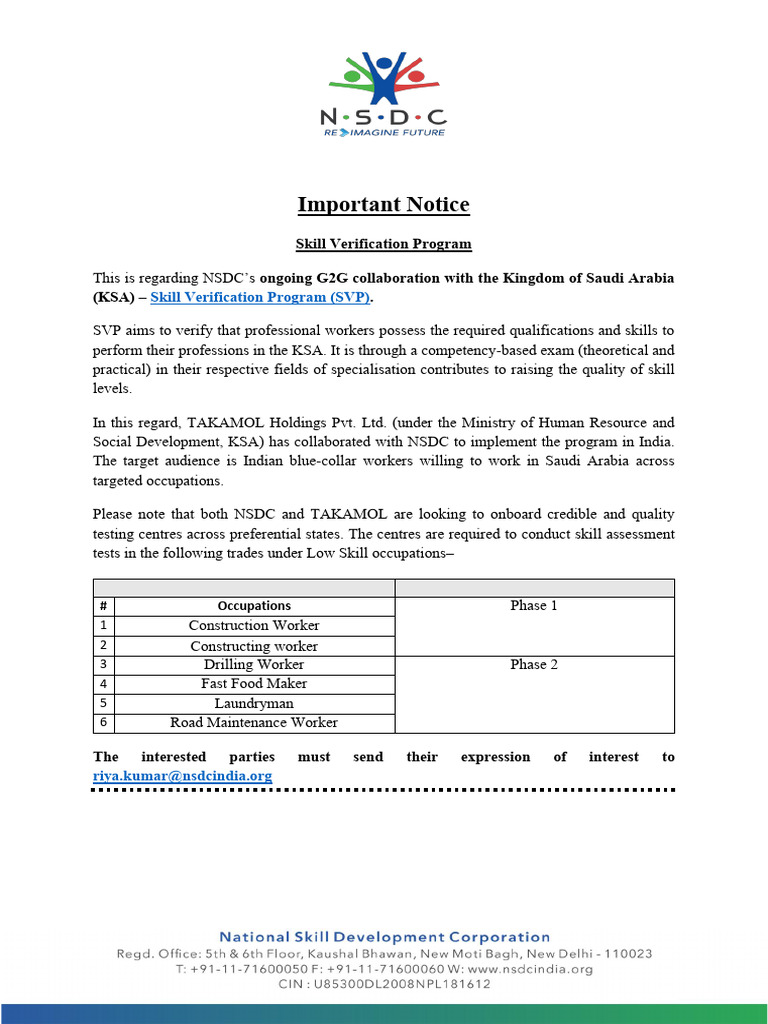 N·S·D·C
RE>IMAGINE FUTURE

Important Notice

Skill Verification Program

This is regarding NSDC's ongoing G2G collaboration with the Kingdom of Saudi Arabia (KSA) – Skill Verification Program (SVP).

SVP aims to verify that professional workers possess the required qualifications and skills to perform their professions in the KSA. It is through a competency-based exam (theoretical and practical) in their respective fields of specialisation contributes to raising the quality of skill levels.

In this regard, TAKAMOL Holdings Pvt. Ltd. (under the Ministry of Human Resource and Social Development, KSA) has collaborated with NSDC to implement the program in India. The target audience is Indian blue-collar workers willing to work in Saudi Arabia across targeted occupations.

Please note that both NSDC and TAKAMOL are looking to onboard credible and quality testing centres across preferential states. The centres are required to conduct skill assessment tests in the following trades under Low Skill occupations–

| # | Occupations | |
|---|---|---|
| 1 | Construction Worker | Phase 1 |
| 2 | Constructing worker | |
| 3 | Drilling Worker | Phase 2 |
| 4 | Fast Food Maker | |
| 5 | Laundryman | |
| 6 | Road Maintenance Worker | |

The interested parties must send their expression of interest to riya.kumar@nsdcindia.org

National Skill Development Corporation
Regd. Office: 5th & 6th Floor, Kaushal Bhawan, New Moti Bagh, New Delhi - 110023
T: +91-11-71600050 F: +91-11-71600060 W: www.nsdcindia.org
CIN : U85300DL2008NPL181612